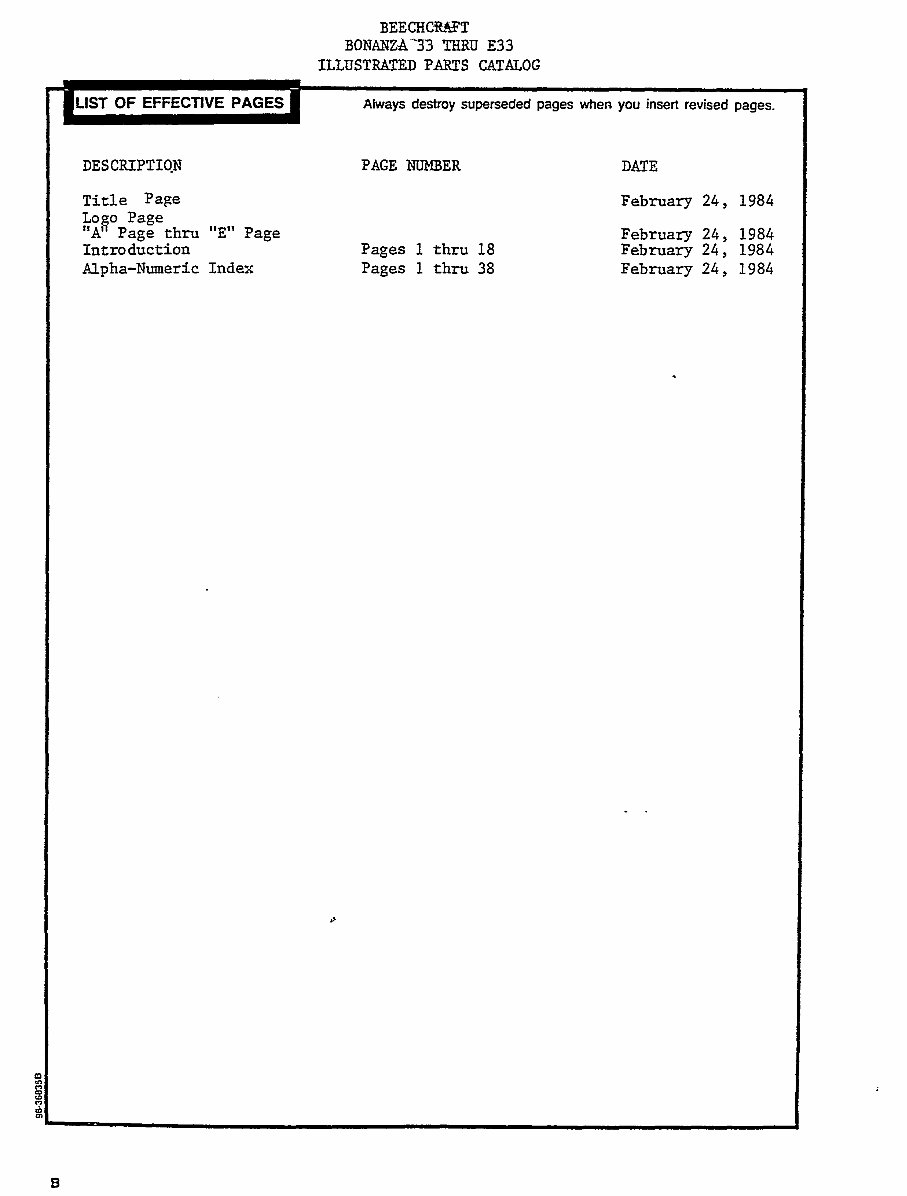 BEECHCRAFT
BONANZA 33 THRU E33
ILLUSTRATED PARTS CATALOG

LIST OF EFFECTIVE PAGES

Always destroy superseded pages when you insert revised pages.

| DESCRIPTION | PAGE NUMBER | DATE |
|---|---|---|
| Title Page | | February 24, 1984 |
| Logo Page | | |
| "A" Page thru "E" Page | | February 24, 1984 |
| Introduction | Pages 1 thru 18 | February 24, 1984 |
| Alpha-Numeric Index | Pages 1 thru 38 | February 24, 1984 |

98-36835B

B